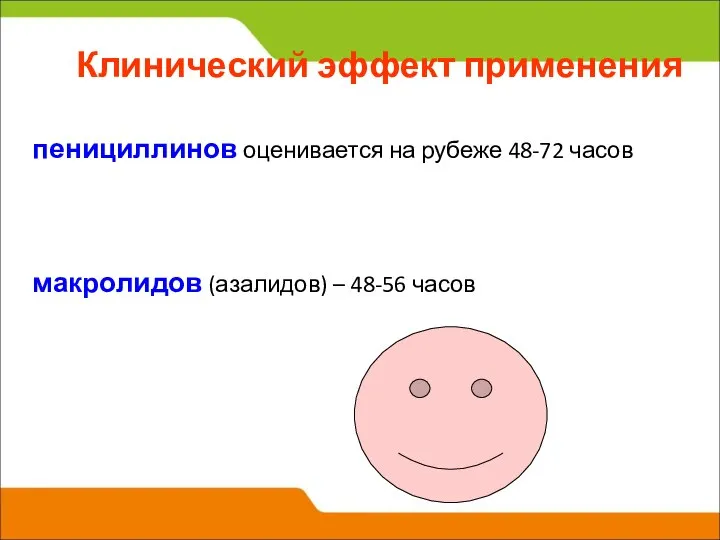 Клинический эффект применения

пенициллинов оценивается на рубеже 48-72 часов

макролидов (азалидов) – 48-56 часов